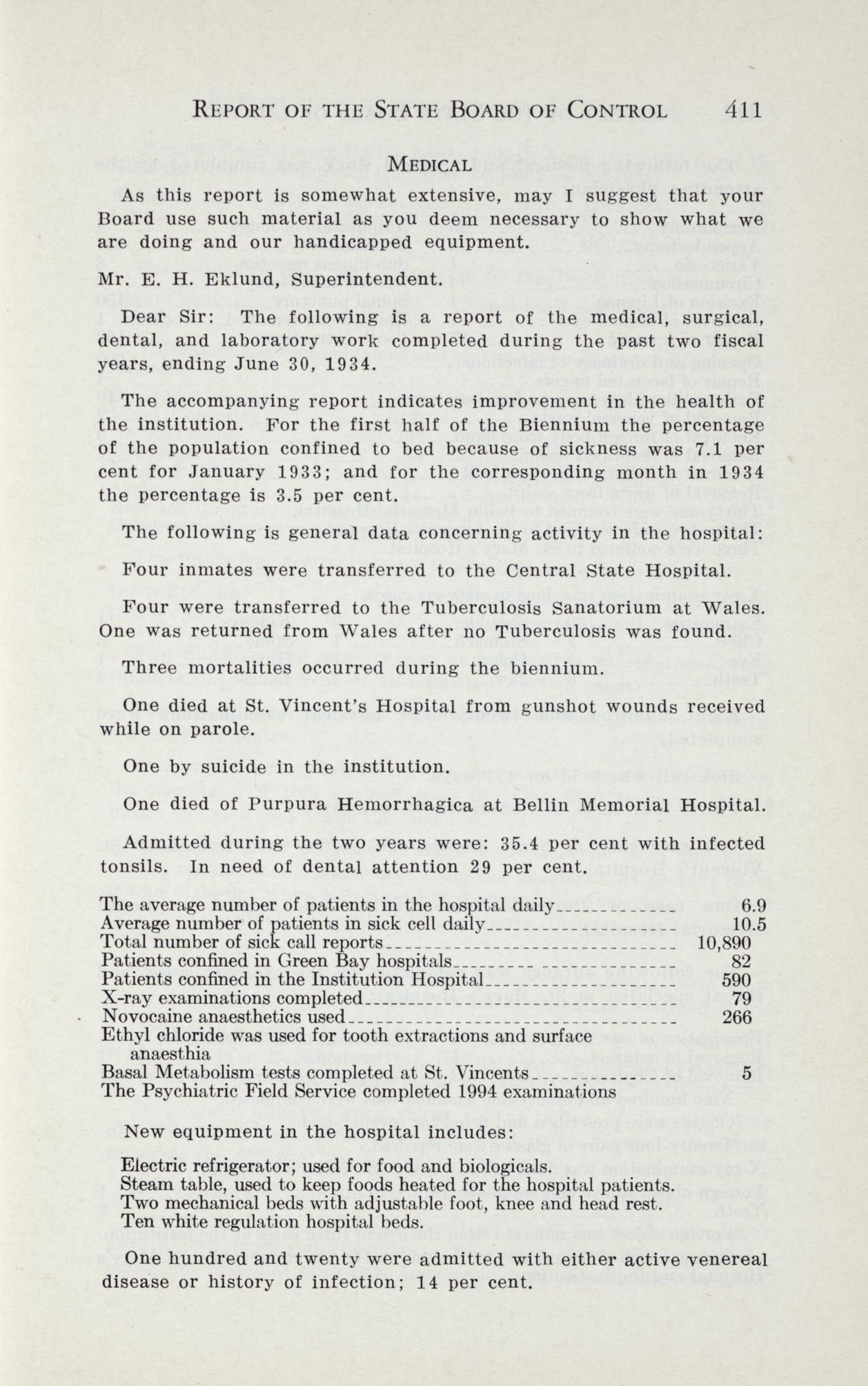 REPORT OF THE STATE BOARD OF CONTROL 411

MEDICAL

As this report is somewhat extensive, may I suggest that your Board use such material as you deem necessary to show what we are doing and our handicapped equipment.

Mr. E. H. Eklund, Superintendent.

Dear Sir: The following is a report of the medical, surgical, dental, and laboratory work completed during the past two fiscal years, ending June 30, 1934.

The accompanying report indicates improvement in the health of the institution. For the first half of the Biennium the percentage of the population confined to bed because of sickness was 7.1 per cent for January 1933; and for the corresponding month in 1934 the percentage is 3.5 per cent.

The following is general data concerning activity in the hospital:

Four inmates were transferred to the Central State Hospital.

Four were transferred to the Tuberculosis Sanatorium at Wales. One was returned from Wales after no Tuberculosis was found.

Three mortalities occurred during the biennium.

One died at St. Vincent's Hospital from gunshot wounds received while on parole.

One by suicide in the institution.

One died of Purpura Hemorrhagica at Bellin Memorial Hospital.

Admitted during the two years were: 35.4 per cent with infected tonsils. In need of dental attention 29 per cent.

The average number of patients in the hospital daily 6.9
Average number of patients in sick cell daily 10.5
Total number of sick call reports 10,890
Patients confined in Green Bay hospitals 82
Patients confined in the Institution Hospital 590
X-ray examinations completed 79
Novocaine anaesthetics used 266
Ethyl chloride was used for tooth extractions and surface anaesthia
Basal Metabolism tests completed at St. Vincents 5
The Psychiatric Field Service completed 1994 examinations

New equipment in the hospital includes:

Electric refrigerator; used for food and biologicals.
Steam table, used to keep foods heated for the hospital patients.
Two mechanical beds with adjustable foot, knee and head rest.
Ten white regulation hospital beds.

One hundred and twenty were admitted with either active venereal disease or history of infection; 14 per cent.